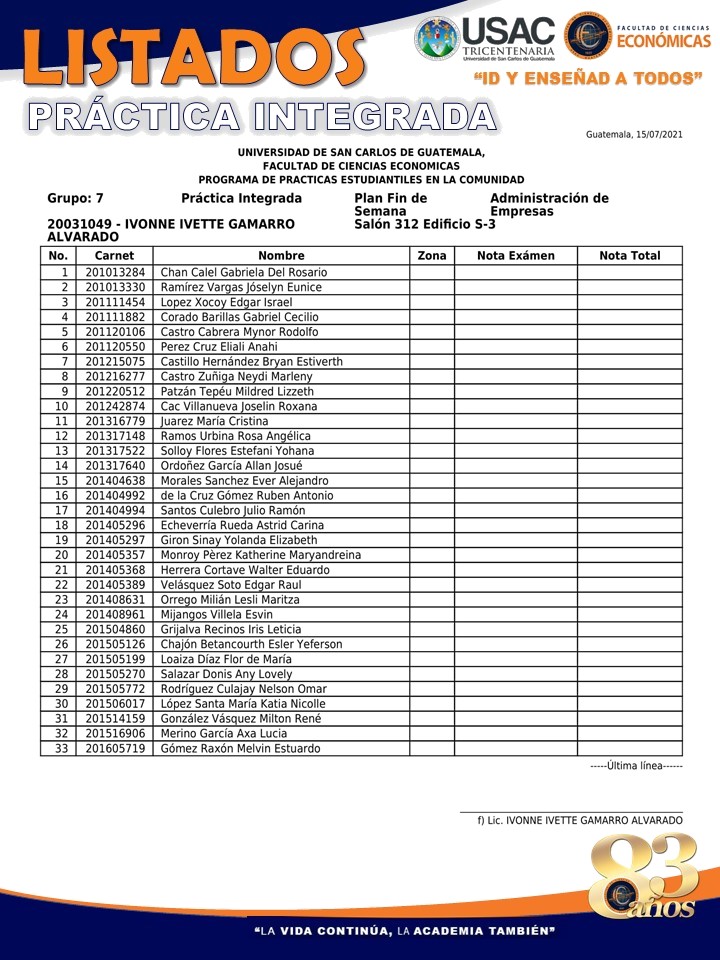 LISTADOS
PRÁCTICA INTEGRADA

USAC TRICENTENARIA Universidad de San Carlos de Guatemala
FACULTAD DE CIENCIAS ECONÓMICAS
"ID Y ENSEÑAD A TODOS"

Guatemala, 15/07/2021

UNIVERSIDAD DE SAN CARLOS DE GUATEMALA,
FACULTAD DE CIENCIAS ECONOMICAS
PROGRAMA DE PRACTICAS ESTUDIANTILES EN LA COMUNIDAD

Grupo: 7 Práctica Integrada Plan Fin de Semana Administración de Empresas
20031049 - IVONNE IVETTE GAMARRO ALVARADO Salón 312 Edificio S-3

| No. | Carnet | Nombre | Zona | Nota Exámen | Nota Total |
|---|---|---|---|---|---|
| 1 | 201013284 | Chan Calel Gabriela Del Rosario | | | |
| 2 | 201013330 | Ramírez Vargas Jóselyn Eunice | | | |
| 3 | 201111454 | Lopez Xocoy Edgar Israel | | | |
| 4 | 201111882 | Corado Barillas Gabriel Cecilio | | | |
| 5 | 201120106 | Castro Cabrera Mynor Rodolfo | | | |
| 6 | 201120550 | Perez Cruz Eliali Anahi | | | |
| 7 | 201215075 | Castillo Hernández Bryan Estiverth | | | |
| 8 | 201216277 | Castro Zuñiga Neydi Marleny | | | |
| 9 | 201220512 | Patzán Tepéu Mildred Lizzeth | | | |
| 10 | 201242874 | Cac Villanueva Joselin Roxana | | | |
| 11 | 201316779 | Juarez María Cristina | | | |
| 12 | 201317148 | Ramos Urbina Rosa Angélica | | | |
| 13 | 201317522 | Solloy Flores Estefani Yohana | | | |
| 14 | 201317640 | Ordoñez García Allan Josué | | | |
| 15 | 201404638 | Morales Sanchez Ever Alejandro | | | |
| 16 | 201404992 | de la Cruz Gómez Ruben Antonio | | | |
| 17 | 201404994 | Santos Culebro Julio Ramón | | | |
| 18 | 201405296 | Echeverría Rueda Astrid Carina | | | |
| 19 | 201405297 | Giron Sinay Yolanda Elizabeth | | | |
| 20 | 201405357 | Monroy Pèrez Katherine Maryandreina | | | |
| 21 | 201405368 | Herrera Cortave Walter Eduardo | | | |
| 22 | 201405389 | Velásquez Soto Edgar Raul | | | |
| 23 | 201408631 | Orrego Milián Lesli Maritza | | | |
| 24 | 201408961 | Mijangos Villela Esvin | | | |
| 25 | 201504860 | Grijalva Recinos Iris Leticia | | | |
| 26 | 201505126 | Chajón Betancourth Esler Yeferson | | | |
| 27 | 201505199 | Loaiza Díaz Flor de María | | | |
| 28 | 201505270 | Salazar Donis Any Lovely | | | |
| 29 | 201505772 | Rodríguez Culajay Nelson Omar | | | |
| 30 | 201506017 | López Santa María Katia Nicolle | | | |
| 31 | 201514159 | González Vásquez Milton René | | | |
| 32 | 201516906 | Merino García Axa Lucia | | | |
| 33 | 201605719 | Gómez Raxón Melvin Estuardo | | | |

-----Última línea------

f) Lic. IVONNE IVETTE GAMARRO ALVARADO

83 años

"LA VIDA CONTINÚA, LA ACADEMIA TAMBIÉN"